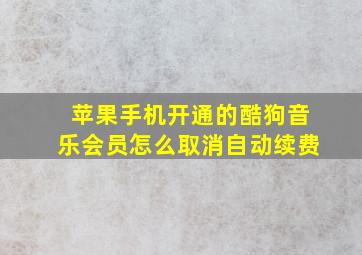 苹果手机开通的酷狗音乐会员怎么取消自动续费